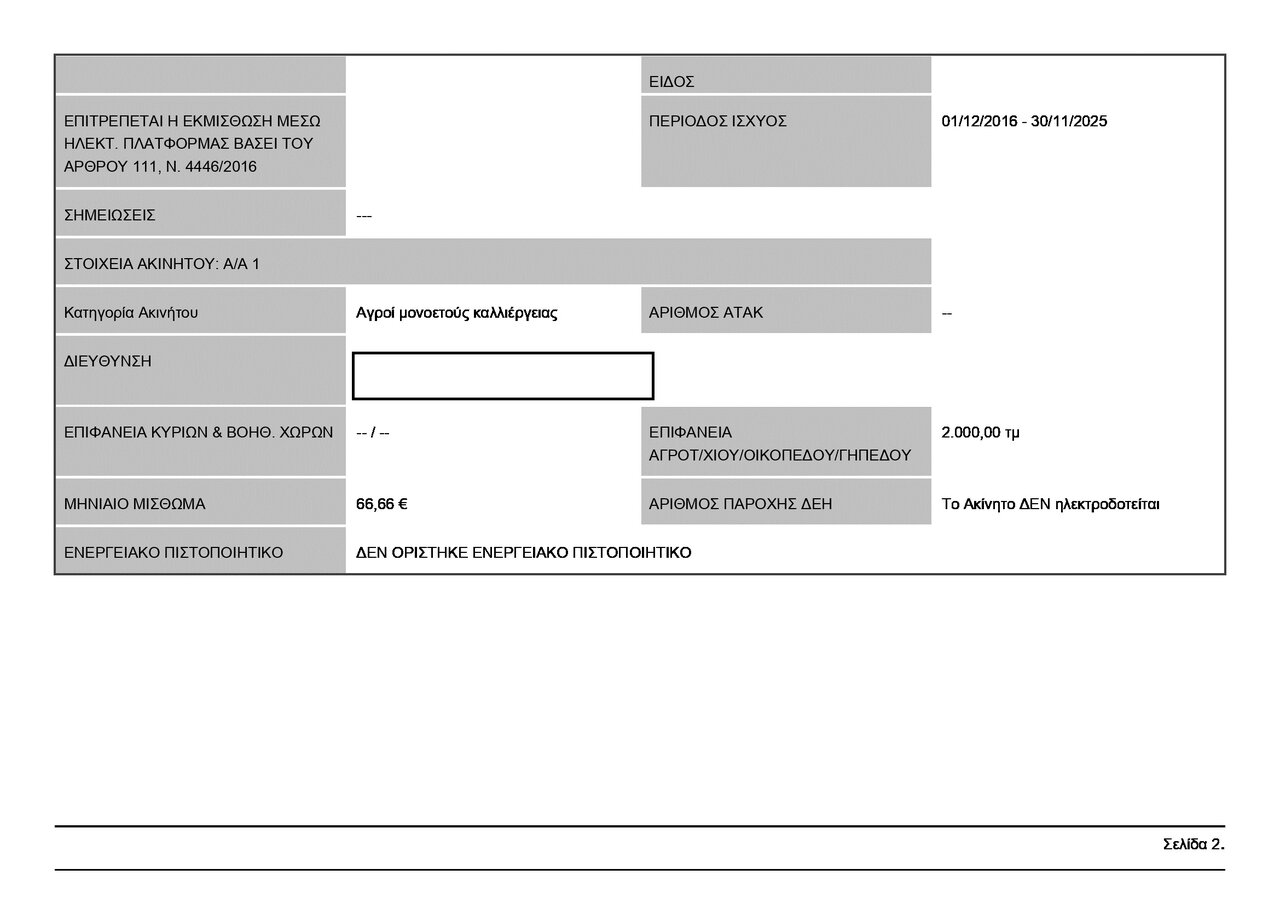 | | | ΕΙΔΟΣ | |
|---|---|---|---|
| ΕΠΙΤΡΕΠΕΤΑΙ Η ΕΚΜΙΣΘΩΣΗ ΜΕΣΩ ΗΛΕΚΤ. ΠΛΑΤΦΟΡΜΑΣ ΒΑΣΕΙ ΤΟΥ ΑΡΘΡΟΥ 111, Ν. 4446/2016 | | ΠΕΡΙΟΔΟΣ ΙΣΧΥΟΣ | 01/12/2016 - 30/11/2025 |
| ΣΗΜΕΙΩΣΕΙΣ | --- | | |
| ΣΤΟΙΧΕΙΑ ΑΚΙΝΗΤΟΥ: Α/Α 1 | | | |
| Κατηγορία Ακινήτου | Αγροί μονοετούς καλλιέργειας | ΑΡΙΘΜΟΣ ΑΤΑΚ | -- |
| ΔΙΕΥΘΥΝΣΗ | | | |
| ΕΠΙΦΑΝΕΙΑ ΚΥΡΙΩΝ & ΒΟΗΘ. ΧΩΡΩΝ | -- / -- | ΕΠΙΦΑΝΕΙΑ ΑΓΡΟΤ/ΧΙΟΥ/ΟΙΚΟΠΕΔΟΥ/ΓΗΠΕΔΟΥ | 2.000,00 τμ |
| ΜΗΝΙΑΙΟ ΜΙΣΘΩΜΑ | 66,66 € | ΑΡΙΘΜΟΣ ΠΑΡΟΧΗΣ ΔΕΗ | Το Ακίνητο ΔΕΝ ηλεκτροδοτείται |
| ΕΝΕΡΓΕΙΑΚΟ ΠΙΣΤΟΠΟΙΗΤΙΚΟ | ΔΕΝ ΟΡΙΣΤΗΚΕ ΕΝΕΡΓΕΙΑΚΟ ΠΙΣΤΟΠΟΙΗΤΙΚΟ | | |

Σελίδα 2.